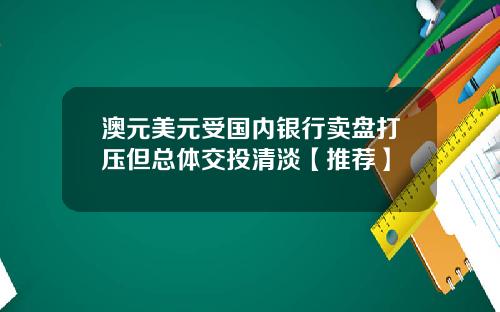 澳元美元受国内银行卖盘打压但总体交投清淡【推荐】